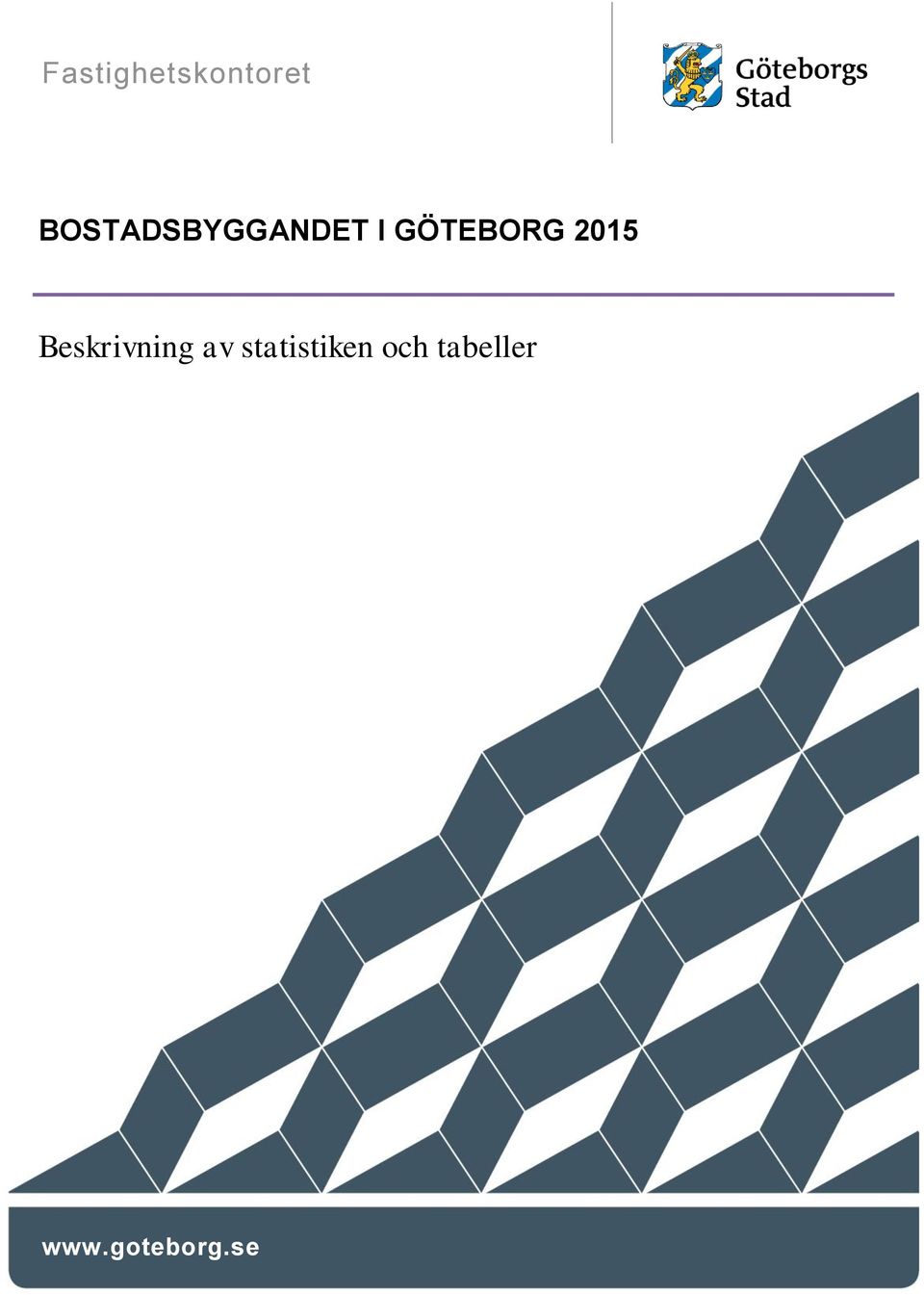 Fastighetskontoret

Göteborgs Stad

BOSTADSBYGGANDET I GÖTEBORG 2015

Beskrivning av statistiken och tabeller

www.goteborg.se